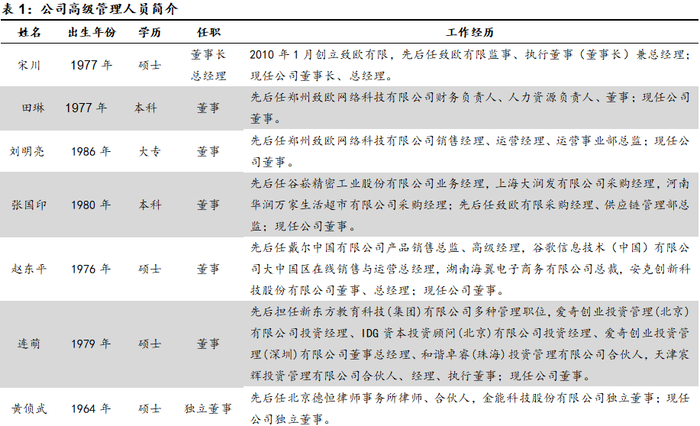 表 1：公司高级管理人员简介

| 姓名 | 出生年份 | 学历 | 任职 | 工作经历 |
|---|---|---|---|---|
| 宋川 | 1977 年 | 硕士 | 董事长 总经理 | 2010 年 1 月创立致欧有限，先后任致欧有限监事、执行董事（董事长）兼总经理；现任公司董事长、总经理。 |
| 田琳 | 1977 年 | 本科 | 董事 | 先后任郑州致欧网络科技有限公司财务负责人、人力资源负责人、董事；现任公司董事。 |
| 刘明亮 | 1986 年 | 大专 | 董事 | 先后任郑州致欧网络科技有限公司销售经理、运营经理、运营事业部总监；现任公司董事。 |
| 张国印 | 1980 年 | 本科 | 董事 | 先后任谷崧精密工业股份有限公司业务经理，上海大润发有限公司采购经理，河南华润万家生活超市有限公司采购经理；先后任致欧有限采购经理、供应链管理部总监；现任公司董事。 |
| 赵东平 | 1976 年 | 硕士 | 董事 | 先后任戴尔中国有限公司产品销售总监、高级经理，谷歌信息技术（中国）有限公司大中国区在线销售与运营总经理，湖南海翼电子商务有限公司总裁，安克创新科技股份有限公司董事、总经理；现任公司董事。 |
| 连萌 | 1979 年 | 硕士 | 董事 | 先后担任新东方教育科技（集团）有限公司多种管理职位，爱奇创业投资管理（北京）有限公司投资经理、IDG 资本投资顾问（北京）有限公司投资经理、爱奇创业投资管理（深圳）有限公司董事总经理、和谐卓睿（珠海）投资管理有限公司合伙人，天津宸辉投资管理有限公司合伙人、经理、执行董事；现任公司董事。 |
| 黄侦武 | 1964 年 | 硕士 | 独立董事 | 先后任北京德恒律师事务所律师、合伙人，金能科技股份有限公司独立董事；现任公司独立董事。 |